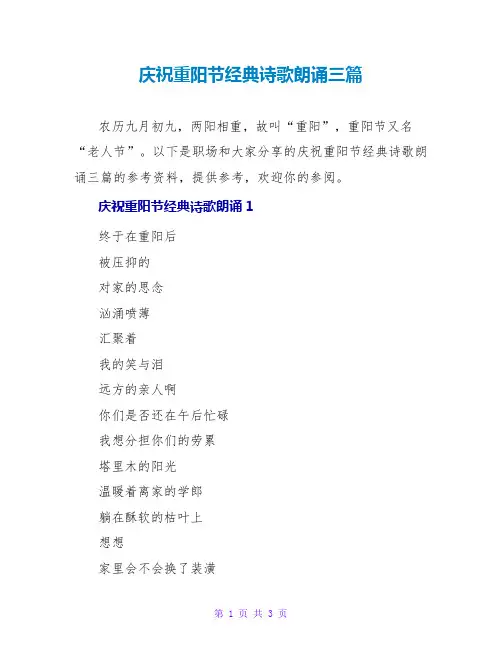 庆祝重阳节经典诗歌朗诵三篇

农历九月初九，两阳相重，故叫“重阳”，重阳节又名“老人节”。以下是职场和大家分享的庆祝重阳节经典诗歌朗诵三篇的参考资料，提供参考，欢迎你的参阅。

庆祝重阳节经典诗歌朗诵 1

终于在重阳后

被压抑的

对家的思念

汹涌喷薄

汇聚着

我的笑与泪

远方的亲人啊

你们是否还在午后忙碌

我想分担你们的劳累

塔里木的阳光

温暖着离家的学郎

躺在酥软的枯叶上

想想

家里会不会换了装潢

第 1 页 共 3 页